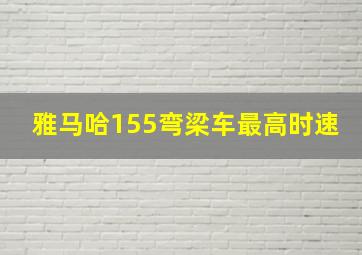 雅马哈155弯梁车最高时速